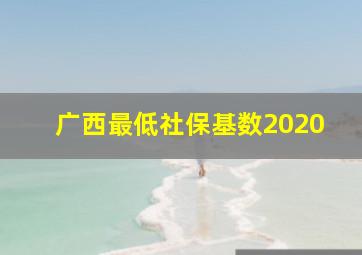 广西最低社保基数2020